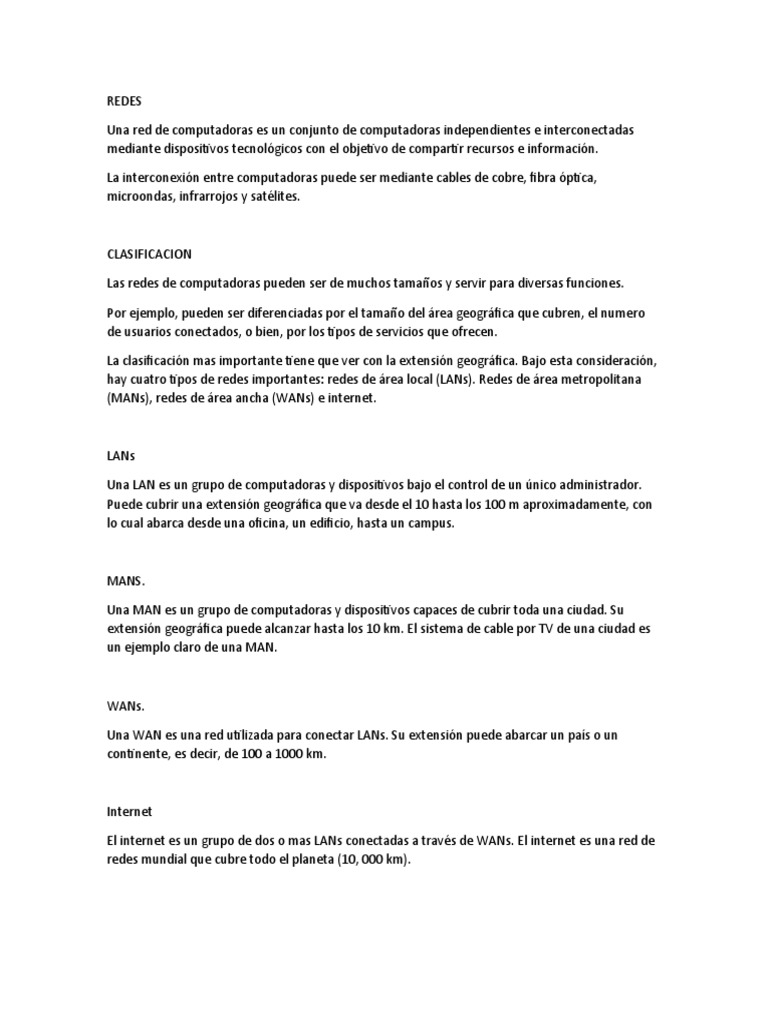 REDES

Una red de computadoras es un conjunto de computadoras independientes e interconectadas mediante dispositivos tecnológicos con el objetivo de compartir recursos e información.

La interconexión entre computadoras puede ser mediante cables de cobre, fibra óptica, microondas, infrarrojos y satélites.

CLASIFICACION

Las redes de computadoras pueden ser de muchos tamaños y servir para diversas funciones.

Por ejemplo, pueden ser diferenciadas por el tamaño del área geográfica que cubren, el numero de usuarios conectados, o bien, por los tipos de servicios que ofrecen.

La clasificación mas importante tiene que ver con la extensión geográfica. Bajo esta consideración, hay cuatro tipos de redes importantes: redes de área local (LANs). Redes de área metropolitana (MANs), redes de área ancha (WANs) e internet.

LANs

Una LAN es un grupo de computadoras y dispositivos bajo el control de un único administrador. Puede cubrir una extensión geográfica que va desde el 10 hasta los 100 m aproximadamente, con lo cual abarca desde una oficina, un edificio, hasta un campus.

MANS.

Una MAN es un grupo de computadoras y dispositivos capaces de cubrir toda una ciudad. Su extensión geográfica puede alcanzar hasta los 10 km. El sistema de cable por TV de una ciudad es un ejemplo claro de una MAN.

WANs.

Una WAN es una red utilizada para conectar LANs. Su extensión puede abarcar un país o un continente, es decir, de 100 a 1000 km.

Internet

El internet es un grupo de dos o mas LANs conectadas a través de WANs. El internet es una red de redes mundial que cubre todo el planeta (10, 000 km).